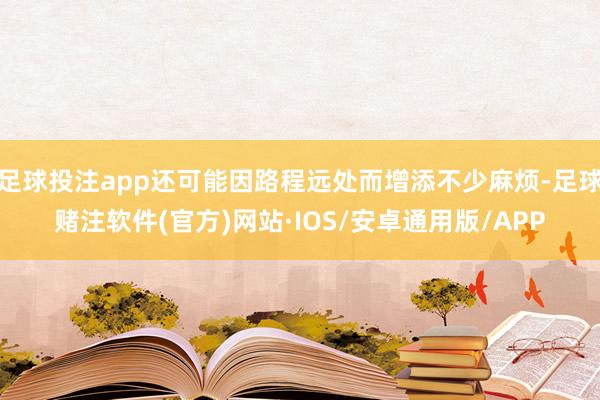 足球投注app还可能因路程远处而增添不少麻烦-足球赌注软件(官方)网站·IOS/安卓通用版/APP